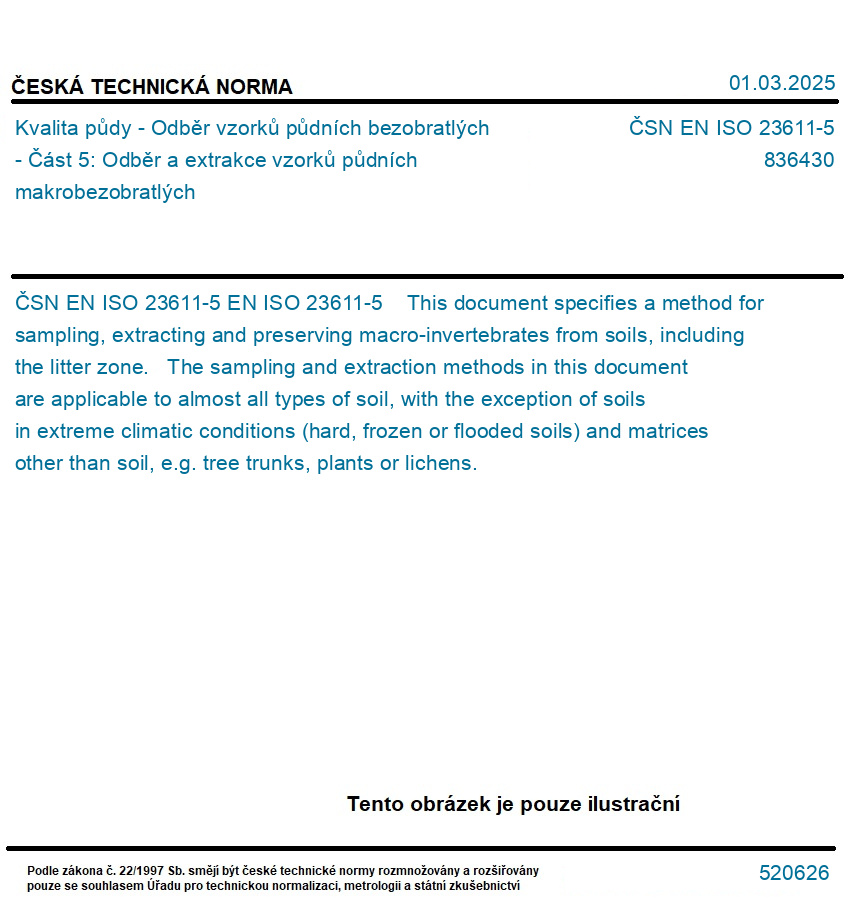 ČESKÁ TECHNICKÁ NORMA

01.03.2025

Kvalita půdy - Odběr vzorků půdních bezobratlých - Část 5: Odběr a extrakce vzorků půdních makrobezobratlých

ČSN EN ISO 23611-5
836430

ČSN EN ISO 23611-5 EN ISO 23611-5 This document specifies a method for sampling, extracting and preserving macro-invertebrates from soils, including the litter zone. The sampling and extraction methods in this document are applicable to almost all types of soil, with the exception of soils in extreme climatic conditions (hard, frozen or flooded soils) and matrices other than soil, e.g. tree trunks, plants or lichens.

Tento obrázek je pouze ilustrační

Podle zákona č. 22/1997 Sb. smějí být české technické normy rozmnožovány a rozšiřovány pouze se souhlasem Úřadu pro technickou normalizaci, metrologii a státní zkušebnictví

520626